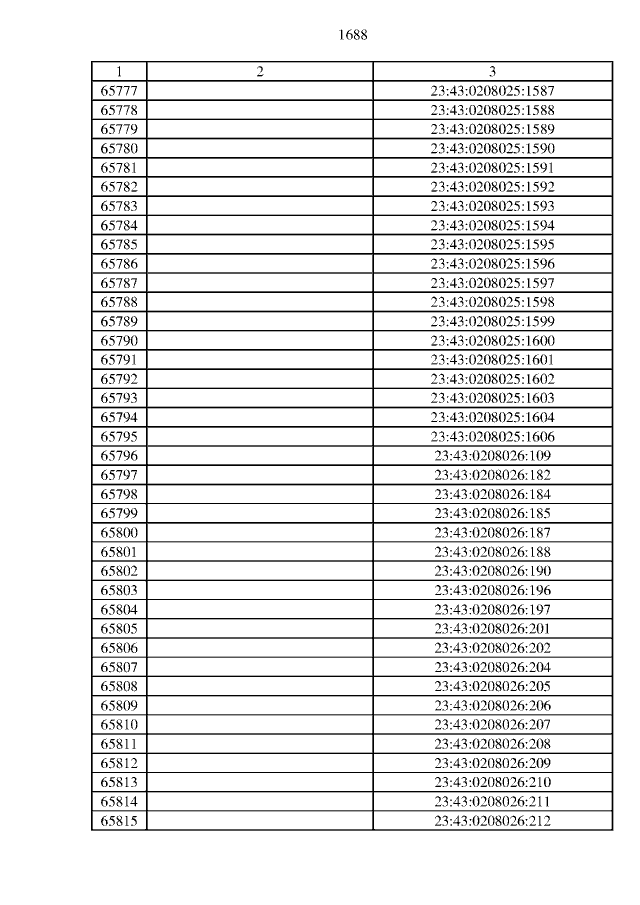 1688

| 1 | 2 | 3 |
|---|---|---|
| 65777 | | 23:43:0208025:1587 |
| 65778 | | 23:43:0208025:1588 |
| 65779 | | 23:43:0208025:1589 |
| 65780 | | 23:43:0208025:1590 |
| 65781 | | 23:43:0208025:1591 |
| 65782 | | 23:43:0208025:1592 |
| 65783 | | 23:43:0208025:1593 |
| 65784 | | 23:43:0208025:1594 |
| 65785 | | 23:43:0208025:1595 |
| 65786 | | 23:43:0208025:1596 |
| 65787 | | 23:43:0208025:1597 |
| 65788 | | 23:43:0208025:1598 |
| 65789 | | 23:43:0208025:1599 |
| 65790 | | 23:43:0208025:1600 |
| 65791 | | 23:43:0208025:1601 |
| 65792 | | 23:43:0208025:1602 |
| 65793 | | 23:43:0208025:1603 |
| 65794 | | 23:43:0208025:1604 |
| 65795 | | 23:43:0208025:1606 |
| 65796 | | 23:43:0208026:109 |
| 65797 | | 23:43:0208026:182 |
| 65798 | | 23:43:0208026:184 |
| 65799 | | 23:43:0208026:185 |
| 65800 | | 23:43:0208026:187 |
| 65801 | | 23:43:0208026:188 |
| 65802 | | 23:43:0208026:190 |
| 65803 | | 23:43:0208026:196 |
| 65804 | | 23:43:0208026:197 |
| 65805 | | 23:43:0208026:201 |
| 65806 | | 23:43:0208026:202 |
| 65807 | | 23:43:0208026:204 |
| 65808 | | 23:43:0208026:205 |
| 65809 | | 23:43:0208026:206 |
| 65810 | | 23:43:0208026:207 |
| 65811 | | 23:43:0208026:208 |
| 65812 | | 23:43:0208026:209 |
| 65813 | | 23:43:0208026:210 |
| 65814 | | 23:43:0208026:211 |
| 65815 | | 23:43:0208026:212 |